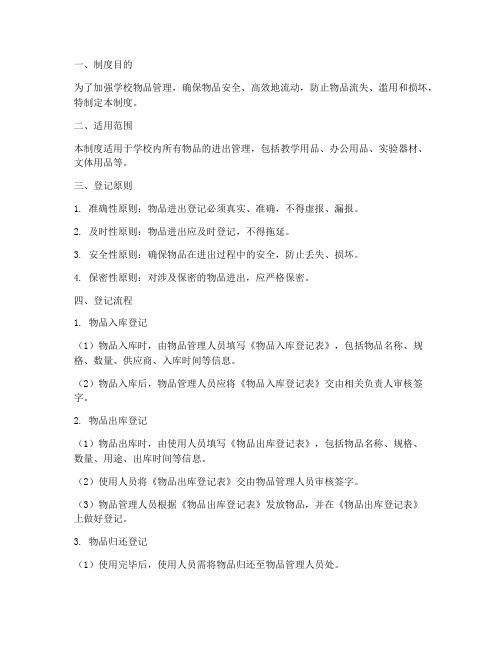 一、制度目的

为了加强学校物品管理，确保物品安全、高效地流动，防止物品流失、滥用和损坏，特制定本制度。

二、适用范围

本制度适用于学校内所有物品的进出管理，包括教学用品、办公用品、实验器材、文体用品等。

三、登记原则

1. 准确性原则：物品进出登记必须真实、准确，不得虚报、漏报。

2. 及时性原则：物品进出应及时登记，不得拖延。

3. 安全性原则：确保物品在进出过程中的安全，防止丢失、损坏。

4. 保密性原则：对涉及保密的物品进出，应严格保密。

四、登记流程

1. 物品入库登记

（1）物品入库时，由物品管理人员填写《物品入库登记表》，包括物品名称、规格、数量、供应商、入库时间等信息。

（2）物品入库后，物品管理人员应将《物品入库登记表》交由相关负责人审核签字。

2. 物品出库登记

（1）物品出库时，由使用人员填写《物品出库登记表》，包括物品名称、规格、数量、用途、出库时间等信息。

（2）使用人员将《物品出库登记表》交由物品管理人员审核签字。

（3）物品管理人员根据《物品出库登记表》发放物品，并在《物品出库登记表》上做好登记。

3. 物品归还登记

（1）使用完毕后，使用人员需将物品归还至物品管理人员处。